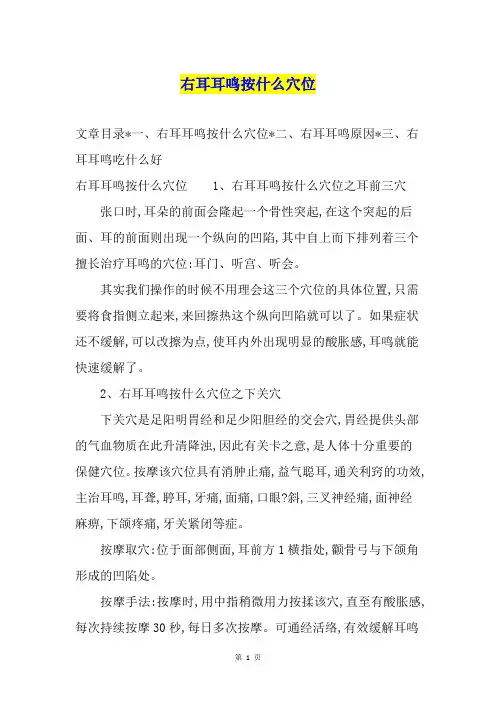 右耳耳鸣按什么穴位

文章目录*一、右耳耳鸣按什么穴位*二、右耳耳鸣原因*三、右耳耳鸣吃什么好

右耳耳鸣按什么穴位　　1、右耳耳鸣按什么穴位之耳前三穴

张口时,耳朵的前面会隆起一个骨性突起,在这个突起的后面、耳的前面则出现一个纵向的凹陷,其中自上而下排列着三个擅长治疗耳鸣的穴位:耳门、听宫、听会。

其实我们操作的时候不用理会这三个穴位的具体位置,只需要将食指侧立起来,来回擦热这个纵向凹陷就可以了。如果症状还不缓解,可以改擦为点,使耳内外出现明显的酸胀感,耳鸣就能快速缓解了。

2、右耳耳鸣按什么穴位之下关穴

下关穴是足阳明胃经和足少阳胆经的交会穴,胃经提供头部的气血物质在此升清降浊,因此有关卡之意,是人体十分重要的保健穴位。按摩该穴位具有消肿止痛,益气聪耳,通关利窍的功效,主治耳鸣,耳聋,聤耳,牙痛,面痛,口眼?斜,三叉神经痛,面神经麻痹,下颌疼痛,牙关紧闭等症。

按摩取穴:位于面部侧面,耳前方1横指处,颧骨弓与下颌角形成的凹陷处。

按摩手法:按摩时,用中指稍微用力按揉该穴,直至有酸胀感,每次持续按摩30秒,每日多次按摩。可通经活络,有效缓解耳鸣

第 1 页